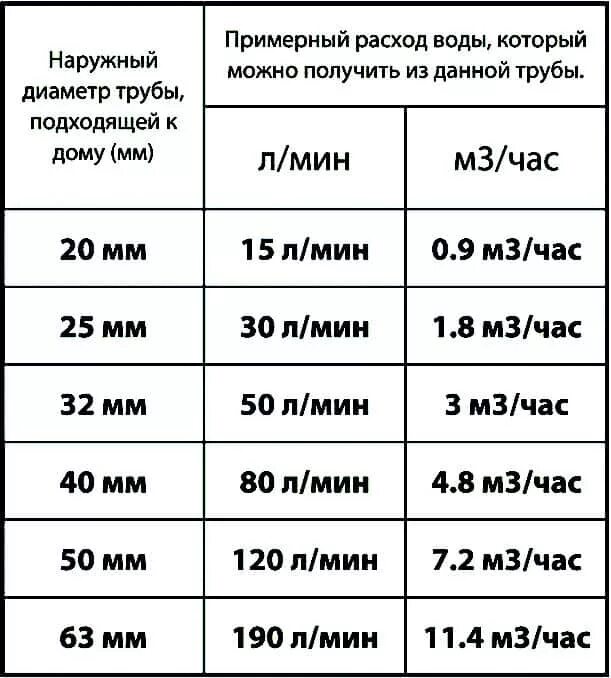 | Наружный диаметр трубы, подходящей к дому (мм) | Примерный расход воды, который можно получить из данной трубы. | |
|---|---|---|
| | л/мин | м3/час |
| 20 мм | 15 л/мин | 0.9 м3/час |
| 25 мм | 30 л/мин | 1.8 м3/час |
| 32 мм | 50 л/мин | 3 м3/час |
| 40 мм | 80 л/мин | 4.8 м3/час |
| 50 мм | 120 л/мин | 7.2 м3/час |
| 63 мм | 190 л/мин | 11.4 м3/час |